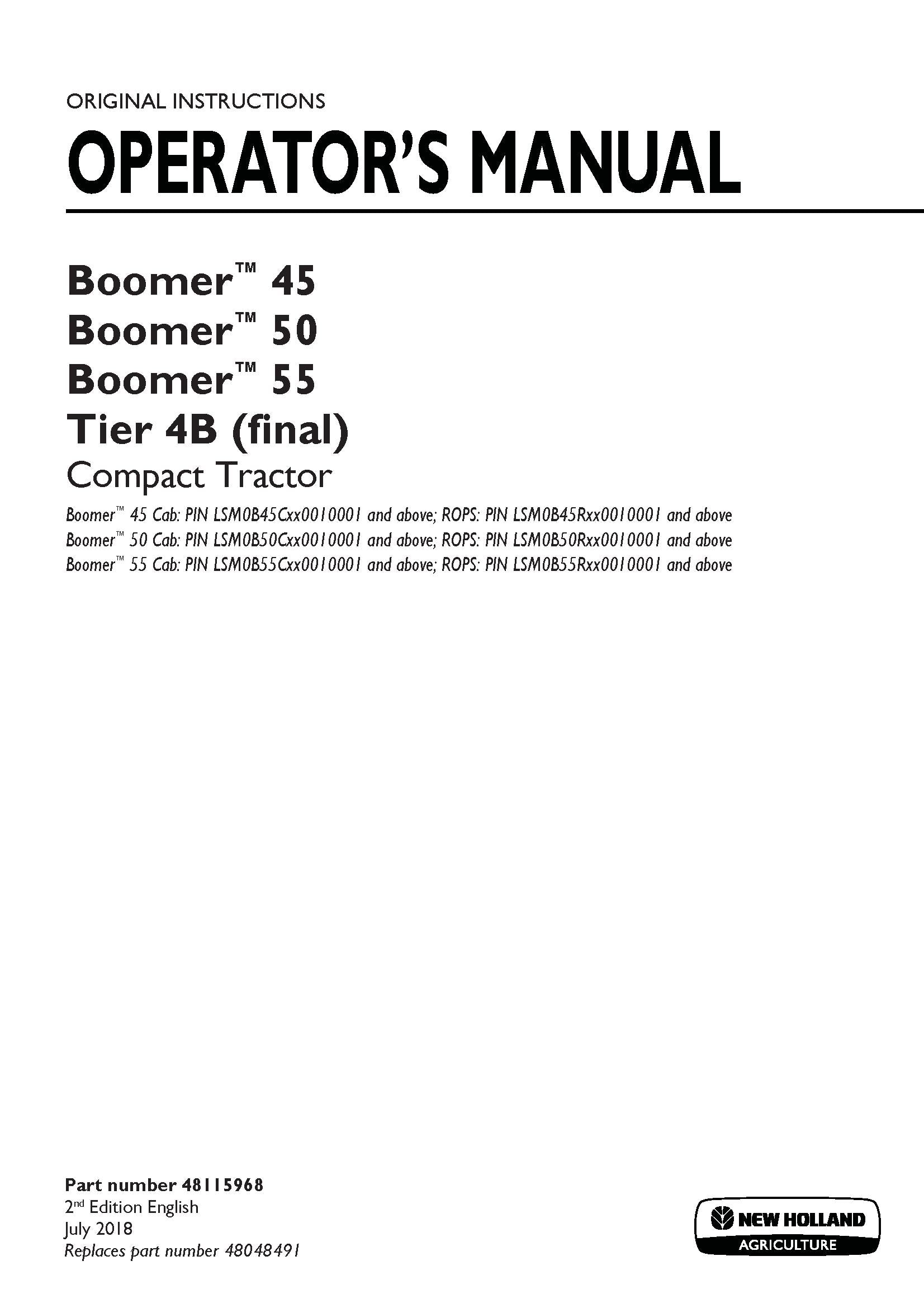 ORIGINAL INSTRUCTIONS

OPERATOR'S MANUAL

Boomer™ 45
Boomer™ 50
Boomer™ 55
Tier 4B (final)
Compact Tractor

Boomer™ 45 Cab: PIN LSM0B45Cxx0010001 and above; ROPS: PIN LSM0B45Rxx0010001 and above
Boomer™ 50 Cab: PIN LSM0B50Cxx0010001 and above; ROPS: PIN LSM0B50Rxx0010001 and above
Boomer™ 55 Cab: PIN LSM0B55Cxx0010001 and above; ROPS: PIN LSM0B55Rxx0010001 and above

Part number 48115968
2nd Edition English
July 2018
Replaces part number 48048491

NEW HOLLAND
AGRICULTURE